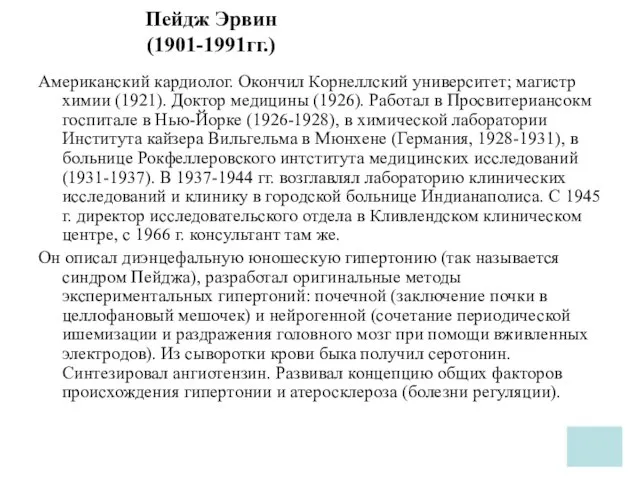 Пейдж Эрвин
(1901-1991гг.)

Американский кардиолог. Окончил Корнеллский университет; магистр химии (1921). Доктор медицины (1926). Работал в Просвитериансокм госпитале в Нью-Йорке (1926-1928), в химической лаборатории Института кайзера Вильгельма в Мюнхене (Германия, 1928-1931), в больнице Рокфеллеровского интститута медицинских исследований (1931-1937). В 1937-1944 гг. возглавлял лабораторию клинических исследований и клинику в городской больнице Индианаполиса. С 1945 г. директор исследовательского отдела в Кливлендском клиническом центре, с 1966 г. консультант там же.

Он описал диэнцефальную юношескую гипертонию (так называется синдром Пейджа), разработал оригинальные методы экспериментальных гипертоний: почечной (заключение почки в целлофановый мешочек) и нейрогенной (сочетание периодической ишемизации и раздражения головного мозг при помощи вживленных электродов). Из сыворотки крови быка получил серотонин. Синтезировал ангиотензин. Развивал концепцию общих факторов происхождения гипертонии и атеросклероза (болезни регуляции).